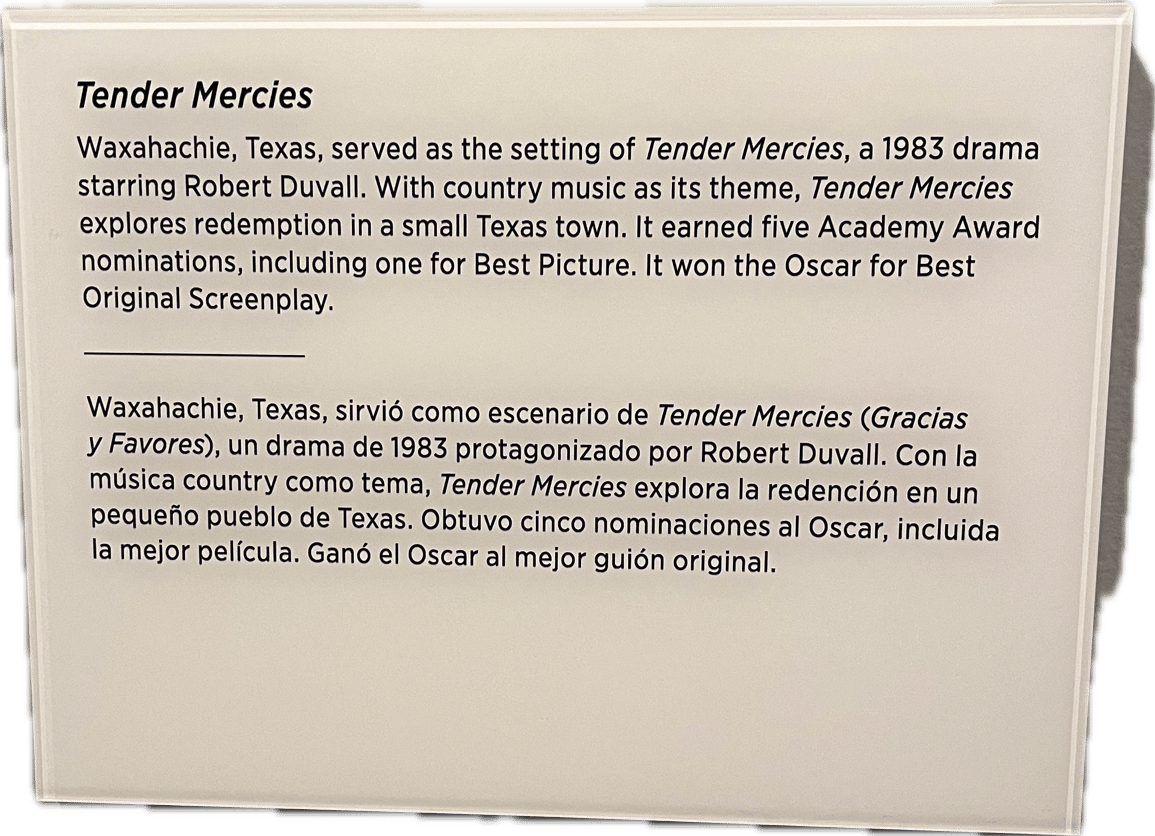 Tender Mercies

Waxahachie, Texas, served as the setting of Tender Mercies, a 1983 drama starring Robert Duvall. With country music as its theme, Tender Mercies explores redemption in a small Texas town. It earned five Academy Award nominations, including one for Best Picture. It won the Oscar for Best Original Screenplay.

Waxahachie, Texas, sirvió como escenario de Tender Mercies (Gracias y Favores), un drama de 1983 protagonizado por Robert Duvall. Con la música country como tema, Tender Mercies explora la redención en un pequeño pueblo de Texas. Obtuvo cinco nominaciones al Oscar, incluida la mejor película. Ganó el Oscar al mejor guión original.